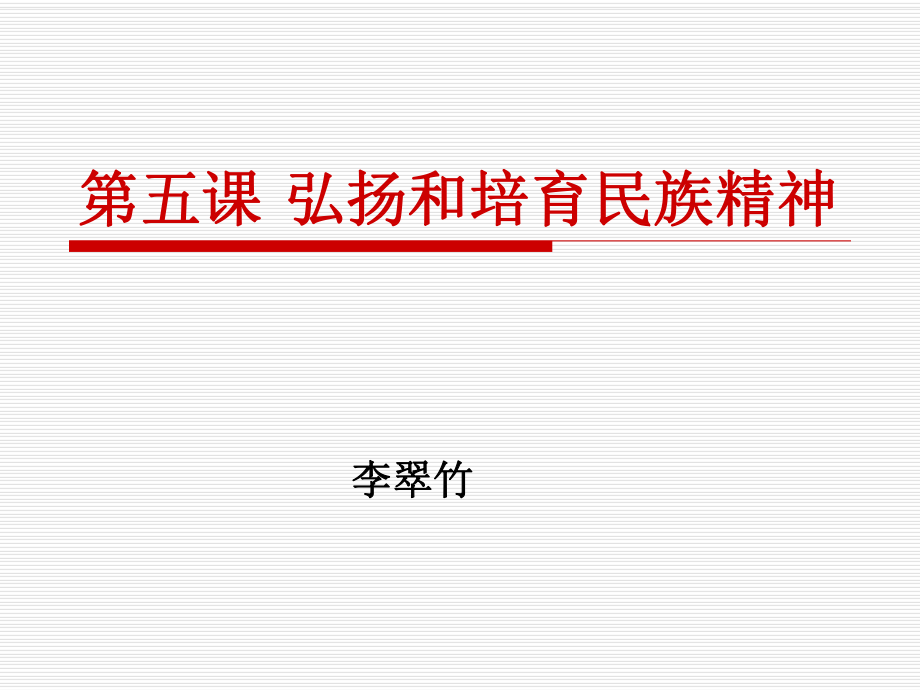 第五课 弘扬和培育民族精神

李翠竹